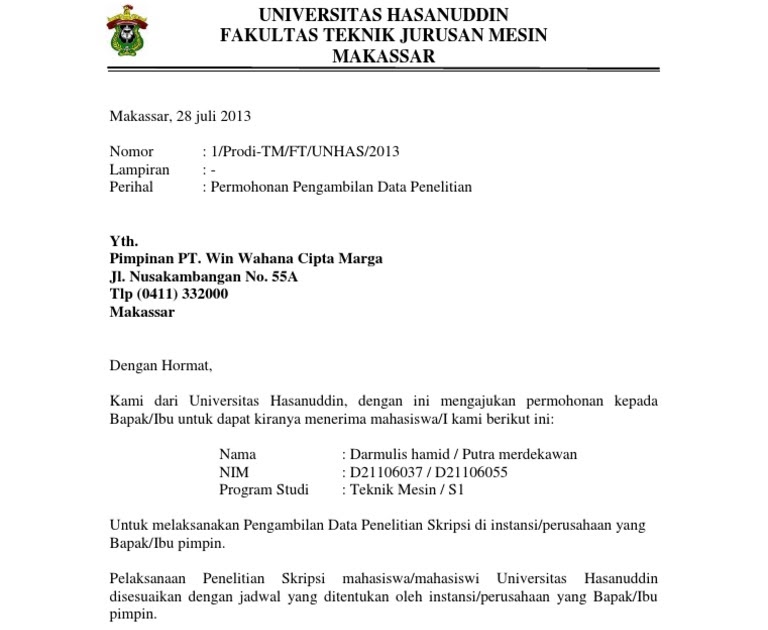 UNIVERSITAS HASANUDDIN
FAKULTAS TEKNIK JURUSAN MESIN
MAKASSAR

Makassar, 28 juli 2013

Nomor : 1/Prodi-TM/FT/UNHAS/2013
Lampiran : -
Perihal : Permohonan Pengambilan Data Penelitian

Yth.
Pimpinan PT. Win Wahana Cipta Marga
Jl. Nusakambangan No. 55A
Tlp (0411) 332000
Makassar

Dengan Hormat,

Kami dari Universitas Hasanuddin, dengan ini mengajukan permohonan kepada Bapak/Ibu untuk dapat kiranya menerima mahasiswa/I kami berikut ini:

Nama : Darmulis hamid / Putra merdekawan
NIM : D21106037 / D21106055
Program Studi : Teknik Mesin / S1

Untuk melaksanakan Pengambilan Data Penelitian Skripsi di instansi/perusahaan yang Bapak/Ibu pimpin.

Pelaksanaan Penelitian Skripsi mahasiswa/mahasiswi Universitas Hasanuddin disesuaikan dengan jadwal yang ditentukan oleh instansi/perusahaan yang Bapak/Ibu pimpin.